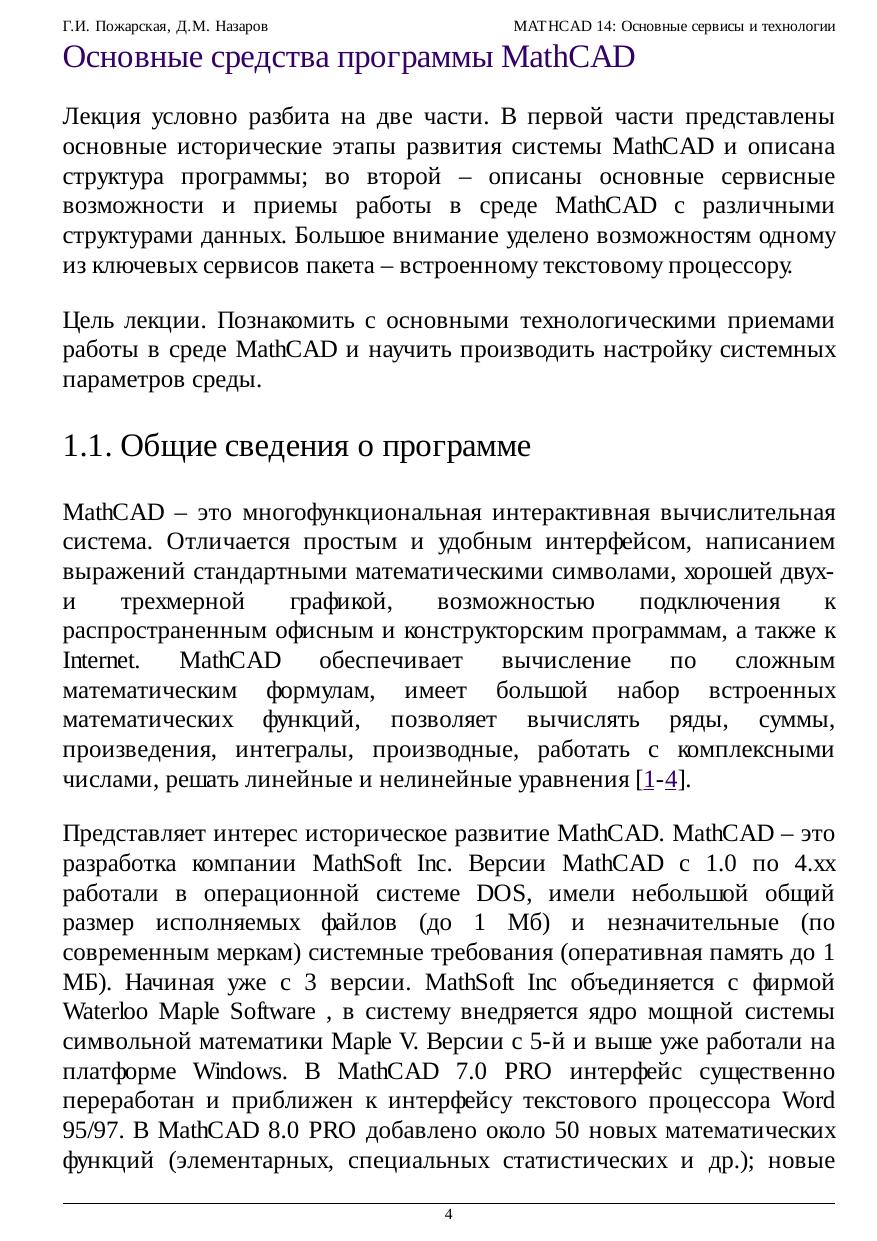 Г.И. Пожарская, Д.М. Назаров MATHCAD 14: Основные сервисы и технологии

Основные средства программы MathCAD

Лекция условно разбита на две части. В первой части представлены основные исторические этапы развития системы MathCAD и описана структура программы; во второй – описаны основные сервисные возможности и приемы работы в среде MathCAD с различными структурами данных. Большое внимание уделено возможностям одному из ключевых сервисов пакета – встроенному текстовому процессору.

Цель лекции. Познакомить с основными технологическими приемами работы в среде MathCAD и научить производить настройку системных параметров среды.

1.1. Общие сведения о программе

MathCAD – это многофункциональная интерактивная вычислительная система. Отличается простым и удобным интерфейсом, написанием выражений стандартными математическими символами, хорошей двух- и трехмерной графикой, возможностью подключения к распространенным офисным и конструкторским программам, а также к Internet. MathCAD обеспечивает вычисление по сложным математическим формулам, имеет большой набор встроенных математических функций, позволяет вычислять ряды, суммы, произведения, интегралы, производные, работать с комплексными числами, решать линейные и нелинейные уравнения [1-4].

Представляет интерес историческое развитие MathCAD. MathCAD – это разработка компании MathSoft Inc. Версии MathCAD с 1.0 по 4.xx работали в операционной системе DOS, имели небольшой общий размер исполняемых файлов (до 1 Мб) и незначительные (по современным меркам) системные требования (оперативная память до 1 МБ). Начиная уже с 3 версии. MathSoft Inc объединяется с фирмой Waterloo Maple Software , в систему внедряется ядро мощной системы символьной математики Maple V. Версии с 5-й и выше уже работали на платформе Windows. В MathCAD 7.0 PRO интерфейс существенно переработан и приближен к интерфейсу текстового процессора Word 95/97. В MathCAD 8.0 PRO добавлено около 50 новых математических функций (элементарных, специальных статистических и др.); новые

4